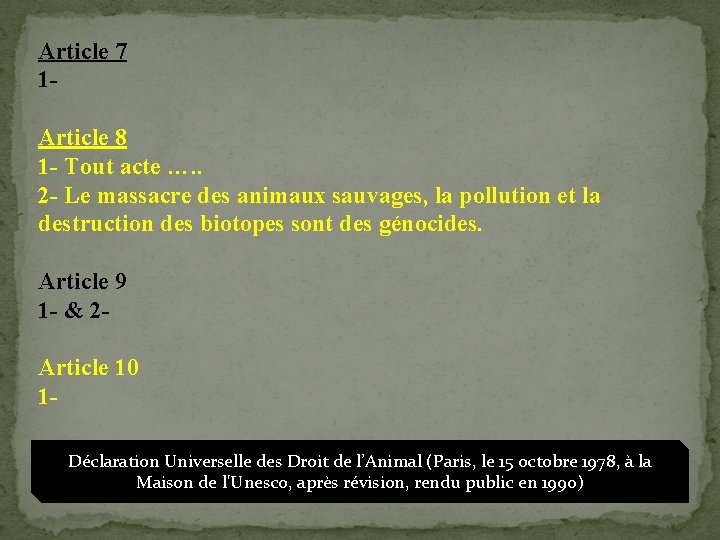 Article 7
1-

Article 8
1- Tout acte …..
2- Le massacre des animaux sauvages, la pollution et la destruction des biotopes sont des génocides.

Article 9
1- & 2-

Article 10
1-

Déclaration Universelle des Droit de l'Animal (Paris, le 15 octobre 1978, à la Maison de l'Unesco, après révision, rendu public en 1990)